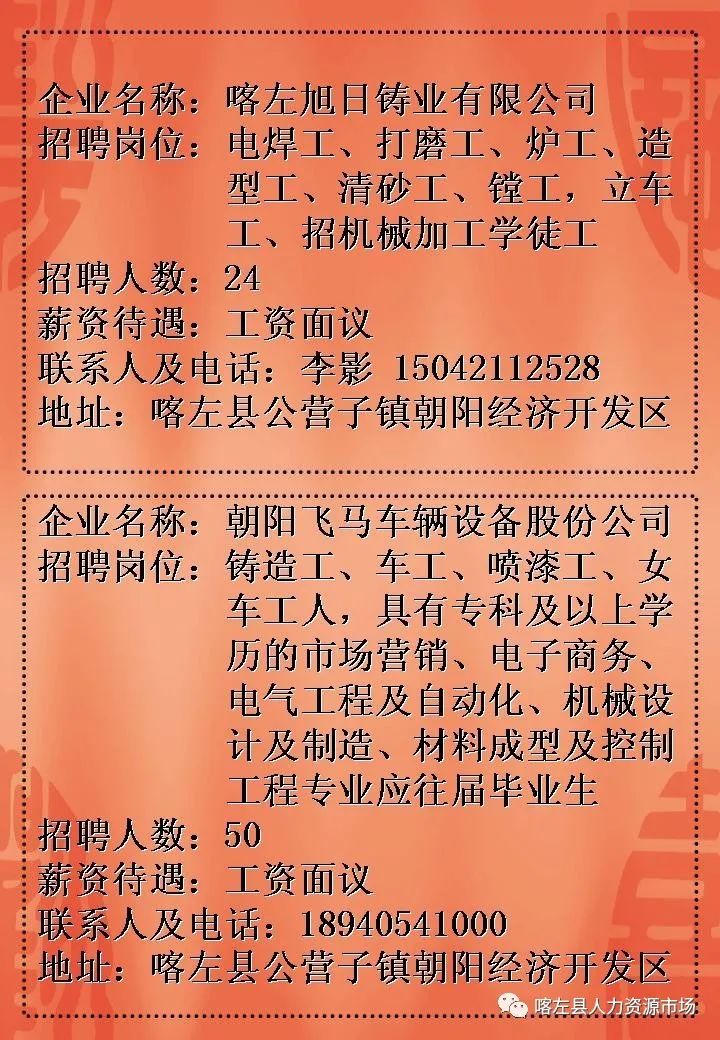 企业名称：喀左旭日铸业有限公司
招聘岗位：电焊工、打磨工、炉工、造型工、清砂工、镗工，立车工、招机械加工学徒工
招聘人数：24
薪资待遇：工资面议
联系人及电话：李影 15042112528
地址：喀左县公营子镇朝阳经济开发区

企业名称：朝阳飞马车辆设备股份公司
招聘岗位：铸造工、车工、喷漆工、女车工人，具有专科及以上学历的市场营销、电子商务、电气工程及自动化、机械设计及制造、材料成型及控制工程专业应往届毕业生
招聘人数：50
薪资待遇：工资面议
联系人及电话：18940541000
地址：喀左县公营子镇朝阳经济开发区

喀左县人力资源市场